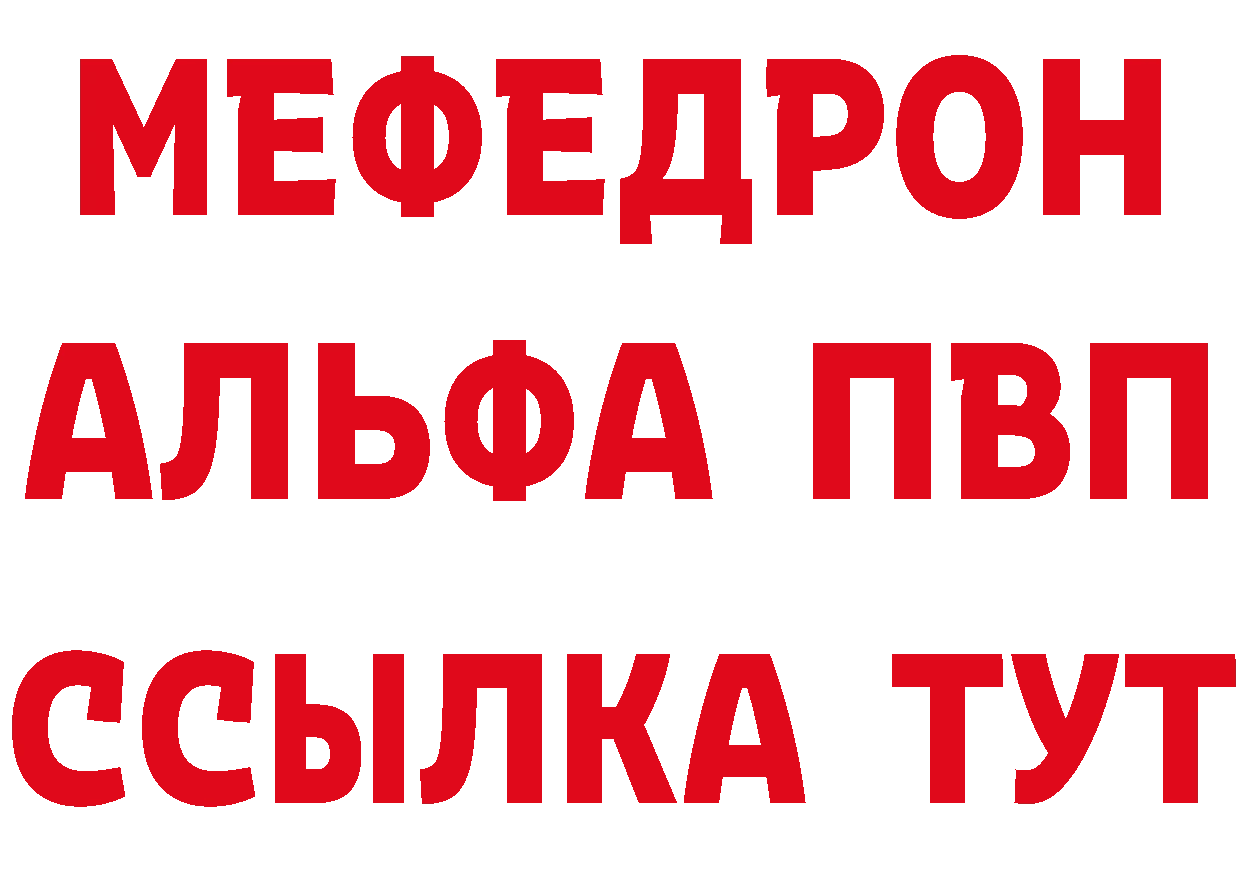 МЕФЕДРОН
АЛЬФА ПВП
ССЫЛКА ТУТ